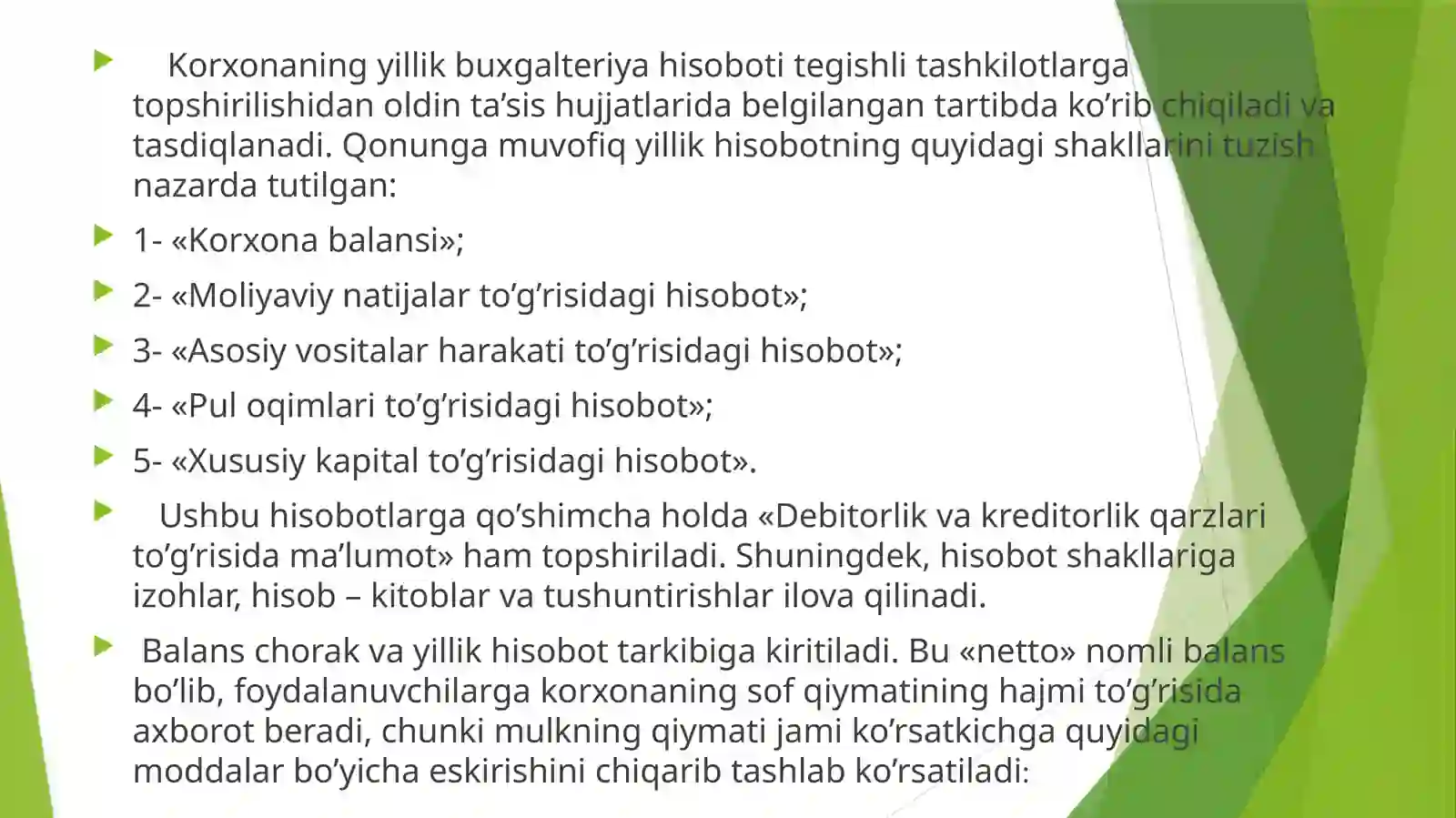 Korxonaning yillik buxgalteriya hisoboti tegishli tashkilotlarga topshirilishidan oldin ta’sis hujjatlarida belgilangan tartibda ko’rib chiqiladi va tasdiqlanadi. Qonunga muvofiq yillik hisobotning quyidagi shakllarini tuzish nazarda tutilgan:

1- «Korxona balansi»;

2- «Moliyaviy natijalar to’g’risidagi hisobot»;

3- «Asosiy vositalar harakati to’g’risidagi hisobot»;

4- «Pul oqimlari to’g’risidagi hisobot»;

5- «Xususiy kapital to’g’risidagi hisobot».

Ushbu hisobotlarga qo’shimcha holda «Debitorlik va kreditorlik qarzlari to’g’risida ma’lumot» ham topshiriladi. Shuningdek, hisobot shakllariga izohlar, hisob – kitoblar va tushuntirishlar ilova qilinadi.

Balans chorak va yillik hisobot tarkibiga kiritiladi. Bu «netto» nomli balans bo’lib, foydalanuvchilarga korxonaning sof qiymatining hajmi to’g’risida axborot beradi, chunki mulkning qiymati jami ko’rsatkichga quyidagi moddalar bo’yicha eskirishini chiqarib tashlab ko’rsatiladi: